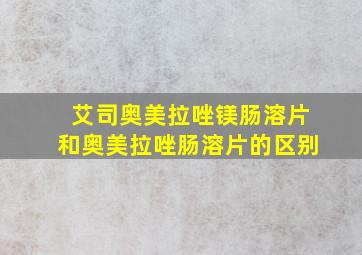 艾司奥美拉唑镁肠溶片
和奥美拉唑肠溶片的区别